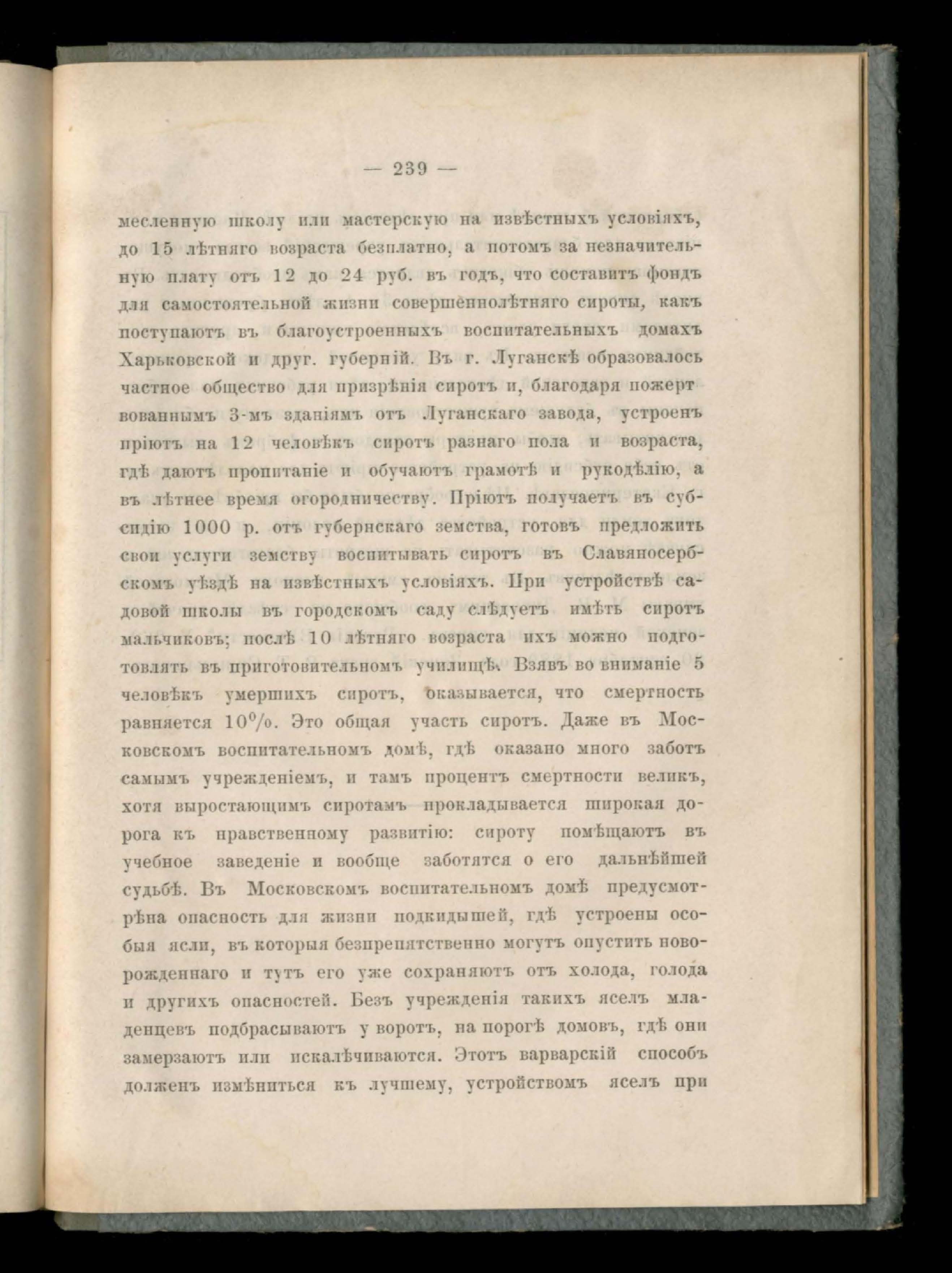 — 239 —

месленную школу или мастерскую на извѣстныхъ условіяхъ, до 15 лѣтняго возраста безплатно, а потомъ за незначительную плату отъ 12 до 24 руб. въ годъ, что составитъ фондъ для самостоятельной жизни совершеннолѣтняго сироты, какъ поступаютъ въ благоустроенныхъ воспитательныхъ домахъ Харьковской и друг. губерній. Въ г. Луганскѣ образовалось частное общество для призрѣнія сиротъ и, благодаря пожертвованнымъ 3-мъ зданіямъ отъ Луганскаго завода, устроенъ пріютъ на 12 человѣкъ сиротъ разнаго пола и возраста, гдѣ даютъ пропитаніе и обучаютъ грамотѣ и рукодѣлію, а въ лѣтнее время огородничеству. Пріютъ получаетъ въ субсидію 1000 р. отъ губернскаго земства, готовъ предложить свои услуги земству воспитывать сиротъ въ Славяносербскомъ уѣздѣ на извѣстныхъ условіяхъ. При устройствѣ садовой школы въ городскомъ саду слѣдуетъ имѣть сиротъ мальчиковъ; послѣ 10 лѣтняго возраста ихъ можно подготовлять въ приготовительномъ училищѣ. Взявъ во вниманіе 5 человѣкъ умершихъ сиротъ, оказывается, что смертность равняется 10%. Это общая участь сиротъ. Даже въ Московскомъ воспитательномъ домѣ, гдѣ оказано много заботъ самымъ учрежденіемъ, и тамъ процентъ смертности великъ, хотя выростающимъ сиротамъ прокладывается широкая дорога къ нравственному развитію: сироту помѣщаютъ въ учебное заведеніе и вообще заботятся о его дальнѣйшей судьбѣ. Въ Московскомъ воспитательномъ домѣ предусмотрѣна опасность для жизни подкидышей, гдѣ устроены особыя ясли, въ которыя безпрепятственно могутъ опустить новорожденнаго и тутъ его уже сохраняютъ отъ холода, голода и другихъ опасностей. Безъ учрежденія такихъ яселъ младенцевъ подбрасываютъ у воротъ, на порогѣ домовъ, гдѣ они замерзаютъ или искалѣчиваются. Этотъ варварскій способъ долженъ измѣниться къ лучшему, устройствомъ яселъ при